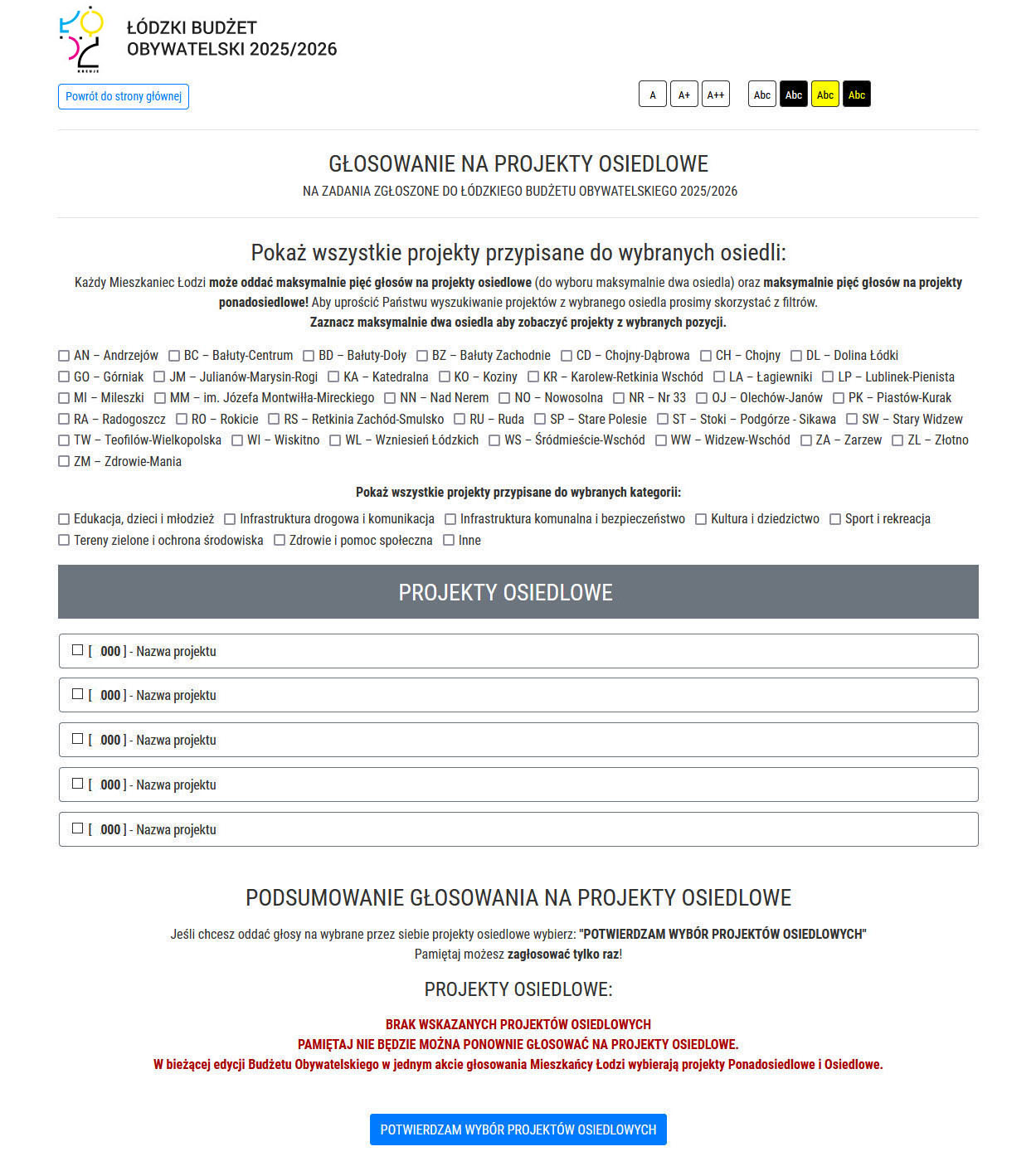 ŁÓDZKI BUDŻET OBYWATELSKI 2025/2026

Powrót do strony głównej

A A+ A++ Abc Abc Abc Abc

GŁOSOWANIE NA PROJEKTY OSIEDLOWE

NA ZADANIA ZGŁOSZONE DO ŁÓDZKIEGO BUDŻETU OBYWATELSKIEGO 2025/2026

Pokaż wszystkie projekty przypisane do wybranych osiedli:

Każdy Mieszkaniec Łodzi może oddać maksymalnie pięć głosów na projekty osiedlowe (do wyboru maksymalnie dwa osiedla) oraz maksymalnie pięć głosów na projekty ponadosiedlowe! Aby uprościć Państwu wyszukiwanie projektów z wybranego osiedla prosimy skorzystać z filtrów.
Zaznacz maksymalnie dwa osiedla aby zobaczyć projekty z wybranych pozycji.

AN – Andrzejów BC – Bałuty-Centrum BD – Bałuty-Doły BZ – Bałuty Zachodnie CD – Chojny-Dąbrowa CH – Chojny DL – Dolina Łódki GO – Górniak JM – Julianów-Marysin-Rogi KA – Katedralna KO – Koziny KR – Karolew-Retkinia Wschód LA – Łagiewniki LP – Lublinek-Pienista MI – Mileszki MM – im. Józefa Montwiłła-Mireckiego NN – Nad Nerem NO – Nowosolna NR – Nr 33 OJ – Olechów-Janów PK – Piastów-Kurak RA – Radogoszcz RO – Rokicie RS – Retkinia Zachód-Smulsko RU – Ruda SP – Stare Polesie ST – Stoki – Podgórze - Sikawa SW – Stary Widzew TW – Teofilów-Wielkopolska WI – Wiskitno WL – Wzniesień Łódzkich WS – Śródmieście-Wschód WW – Widzew-Wschód ZA – Zarzew ZL – Złotno ZM – Zdrowie-Mania

Pokaż wszystkie projekty przypisane do wybranych kategorii:

Edukacja, dzieci i młodzież Infrastruktura drogowa i komunikacja Infrastruktura komunalna i bezpieczeństwo Kultura i dziedzictwo Sport i rekreacja Tereny zielone i ochrona środowiska Zdrowie i pomoc społeczna Inne

PROJEKTY OSIEDLOWE

[ 000 ] - Nazwa projektu

[ 000 ] - Nazwa projektu

[ 000 ] - Nazwa projektu

[ 000 ] - Nazwa projektu

[ 000 ] - Nazwa projektu

PODSUMOWANIE GŁOSOWANIA NA PROJEKTY OSIEDLOWE

Jeśli chcesz oddać głosy na wybrane przez siebie projekty osiedlowe wybierz: "POTWIERDZAM WYBÓR PROJEKTÓW OSIEDLOWYCH"
Pamiętaj możesz zagłosować tylko raz!

PROJEKTY OSIEDLOWE:

BRAK WSKAZANYCH PROJEKTÓW OSIEDLOWYCH
PAMIĘTAJ NIE BĘDZIE MOŻNA PONOWNIE GŁOSOWAĆ NA PROJEKTY OSIEDLOWE.
W bieżącej edycji Budżetu Obywatelskiego w jednym akcie głosowania Mieszkańcy Łodzi wybierają projekty Ponadosiedlowe i Osiedlowe.

POTWIERDZAM WYBÓR PROJEKTÓW OSIEDLOWYCH